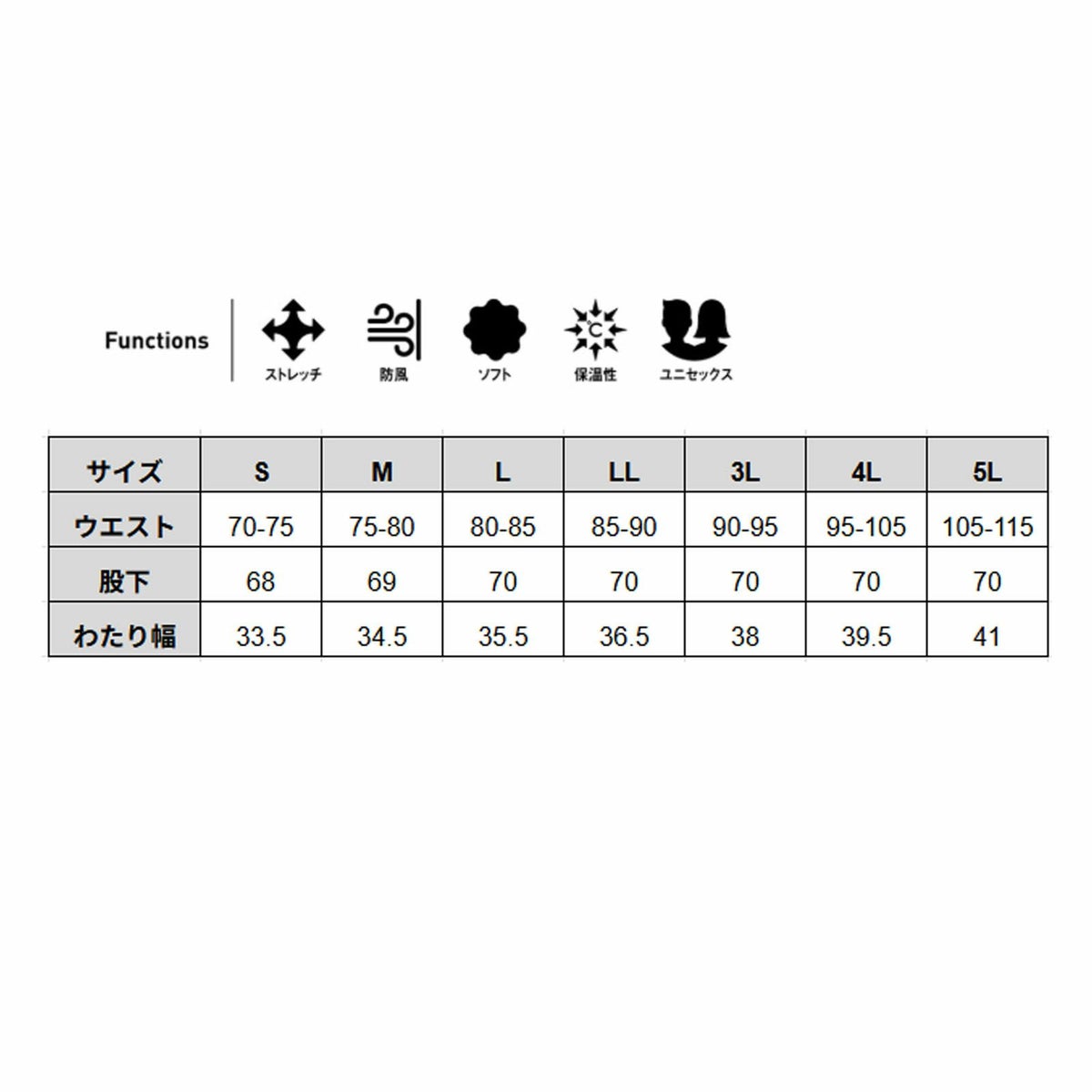 Functions

ストレッチ 防風 ソフト °C 保温性 ユニセックス

| サイズ | S | M | L | LL | 3L | 4L | 5L |
|---|---|---|---|---|---|---|---|
| ウエスト | 70-75 | 75-80 | 80-85 | 85-90 | 90-95 | 95-105 | 105-115 |
| 股下 | 68 | 69 | 70 | 70 | 70 | 70 | 70 |
| わたり幅 | 33.5 | 34.5 | 35.5 | 36.5 | 38 | 39.5 | 41 |